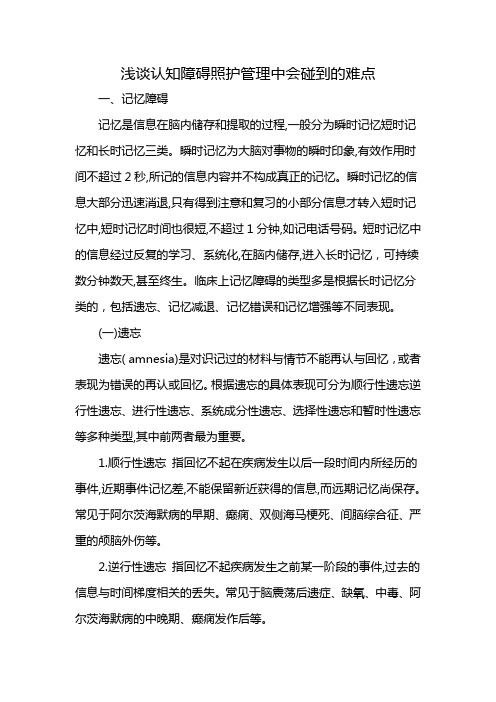 浅谈认知障碍照护管理中会碰到的难点

一、记忆障碍

记忆是信息在脑内储存和提取的过程,一般分为瞬时记忆短时记忆和长时记忆三类。瞬时记忆为大脑对事物的瞬时印象,有效作用时间不超过 2 秒,所记的信息内容并不构成真正的记忆。瞬时记忆的信息大部分迅速消退,只有得到注意和复习的小部分信息才转入短时记忆中,短时记忆时间也很短,不超过 1 分钟,如记电话号码。短时记忆中的信息经过反复的学习、系统化,在脑内储存,进入长时记忆，可持续数分钟数天,甚至终生。临床上记忆障碍的类型多是根据长时记忆分类的，包括遗忘、记忆减退、记忆错误和记忆增强等不同表现。

(一)遗忘

遗忘( amnesia)是对识记过的材料与情节不能再认与回忆，或者表现为错误的再认或回忆。根据遗忘的具体表现可分为顺行性遗忘逆行性遗忘、进行性遗忘、系统成分性遗忘、选择性遗忘和暂时性遗忘等多种类型,其中前两者最为重要。

1.顺行性遗忘 指回忆不起在疾病发生以后一段时间内所经历的事件,近期事件记忆差,不能保留新近获得的信息,而远期记忆尚保存。常见于阿尔茨海默病的早期、癫痫、双侧海马梗死、间脑综合征、严重的颅脑外伤等。

2.逆行性遗忘 指回忆不起疾病发生之前某一阶段的事件,过去的信息与时间梯度相关的丢失。常见于脑震荡后遗症、缺氧、中毒、阿尔茨海默病的中晚期、癫痫发作后等。